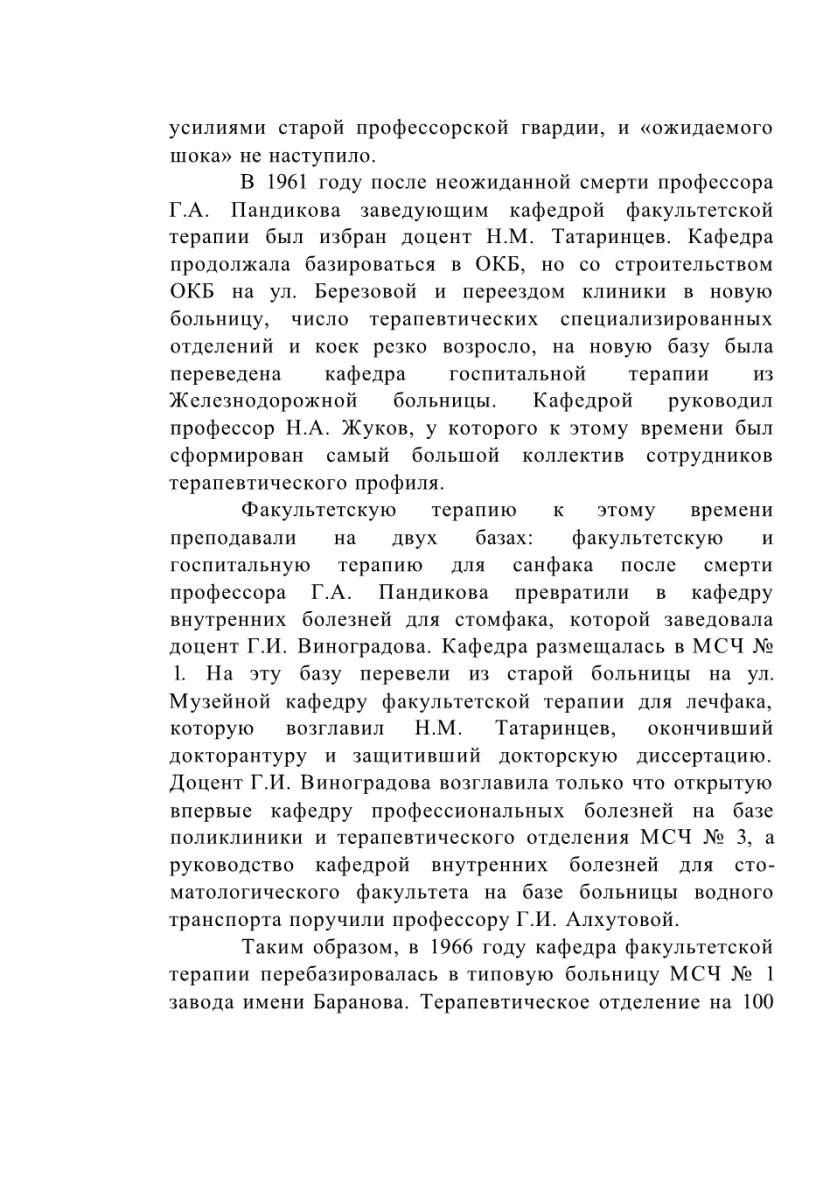 усилиями старой профессорской гвардии, и «ожидаемого шока» не наступило.

В 1961 году после неожиданной смерти профессора Г.А. Пандикова заведующим кафедрой факультетской терапии был избран доцент Н.М. Татаринцев. Кафедра продолжала базироваться в ОКБ, но со строительством ОКБ на ул. Березовой и переездом клиники в новую больницу, число терапевтических специализированных отделений и коек резко возросло, на новую базу была переведена кафедра госпитальной терапии из Железнодорожной больницы. Кафедрой руководил профессор Н.А. Жуков, у которого к этому времени был сформирован самый большой коллектив сотрудников терапевтического профиля.

Факультетскую терапию к этому времени преподавали на двух базах: факультетскую и госпитальную терапию для санфака после смерти профессора Г.А. Пандикова превратили в кафедру внутренних болезней для стомфака, которой заведовала доцент Г.И. Виноградова. Кафедра размещалась в МСЧ № 1. На эту базу перевели из старой больницы на ул. Музейной кафедру факультетской терапии для лечфака, которую возглавил Н.М. Татаринцев, окончивший докторантуру и защитивший докторскую диссертацию. Доцент Г.И. Виноградова возглавила только что открытую впервые кафедру профессиональных болезней на базе поликлиники и терапевтического отделения МСЧ № 3, а руководство кафедрой внутренних болезней для стоматологического факультета на базе больницы водного транспорта поручили профессору Г.И. Алхутовой.

Таким образом, в 1966 году кафедра факультетской терапии перебазировалась в типовую больницу МСЧ № 1 завода имени Баранова. Терапевтическое отделение на 100